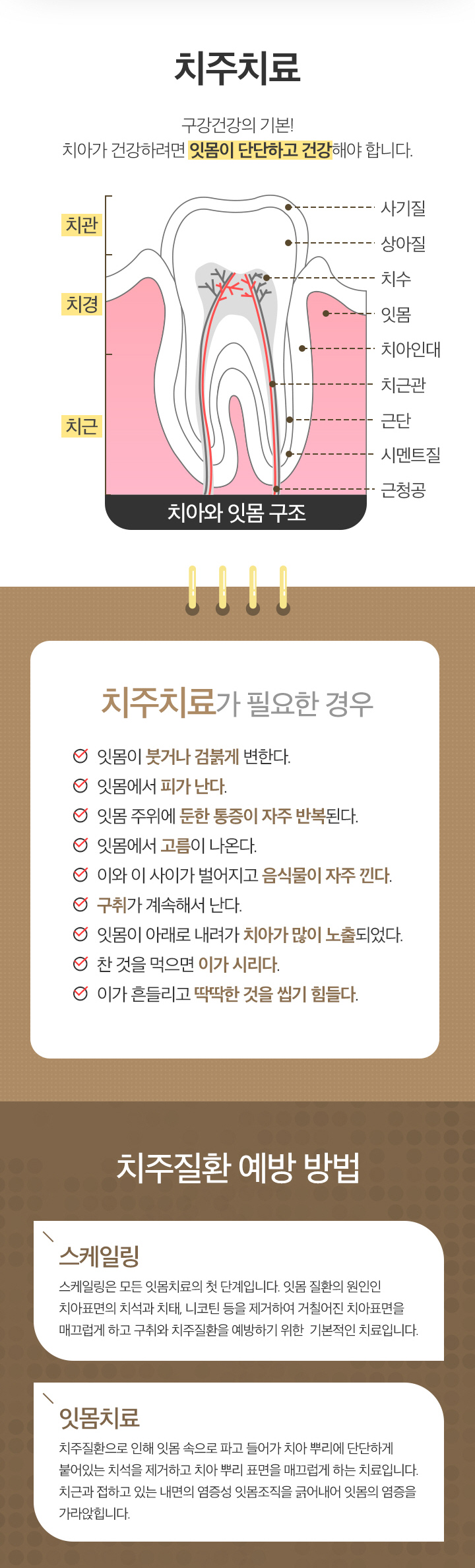 치주치료

구강건강의 기본!
치아가 건강하려면 잇몸이 단단하고 건강해야 합니다.

치관
치경
치근

사기질
상아질
치수
잇몸
치아인대
치근관
근단
시멘트질
근청공

치아와 잇몸 구조

치주치료가 필요한 경우

잇몸이 붓거나 검붉게 변한다.
잇몸에서 피가 난다.
잇몸 주위에 둔한 통증이 자주 반복된다.
잇몸에서 고름이 나온다.
이와 이 사이가 벌어지고 음식물이 자주 낀다.
구취가 계속해서 난다.
잇몸이 아래로 내려가 치아가 많이 노출되었다.
찬 것을 먹으면 이가 시리다.
이가 흔들리고 딱딱한 것을 씹기 힘들다.

치주질환 예방 방법

스케일링
스케일링은 모든 잇몸치료의 첫 단계입니다. 잇몸 질환의 원인인 치아표면의 치석과 치태, 니코틴 등을 제거하여 거칠어진 치아표면을 매끄럽게 하고 구취와 치주질환을 예방하기 위한 기본적인 치료입니다.

잇몸치료
치주질환으로 인해 잇몸 속으로 파고 들어가 치아 뿌리에 단단하게 붙어있는 치석을 제거하고 치아 뿌리 표면을 매끄럽게 하는 치료입니다. 치근과 접하고 있는 내면의 염증성 잇몸조직을 긁어내어 잇몸의 염증을 가라앉힙니다.